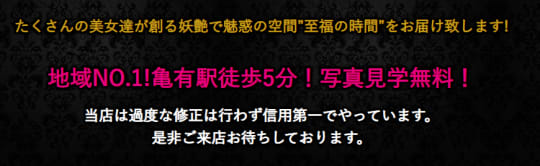 たくさんの美女達が創る妖艶で魅惑の空間"至福の時間"をお届け致します!

地域NO.1!亀有駅徒歩5分！写真見学無料！

当店は過度な修正は行わず信用第一でやっています。
是非ご来店お待ちしております。